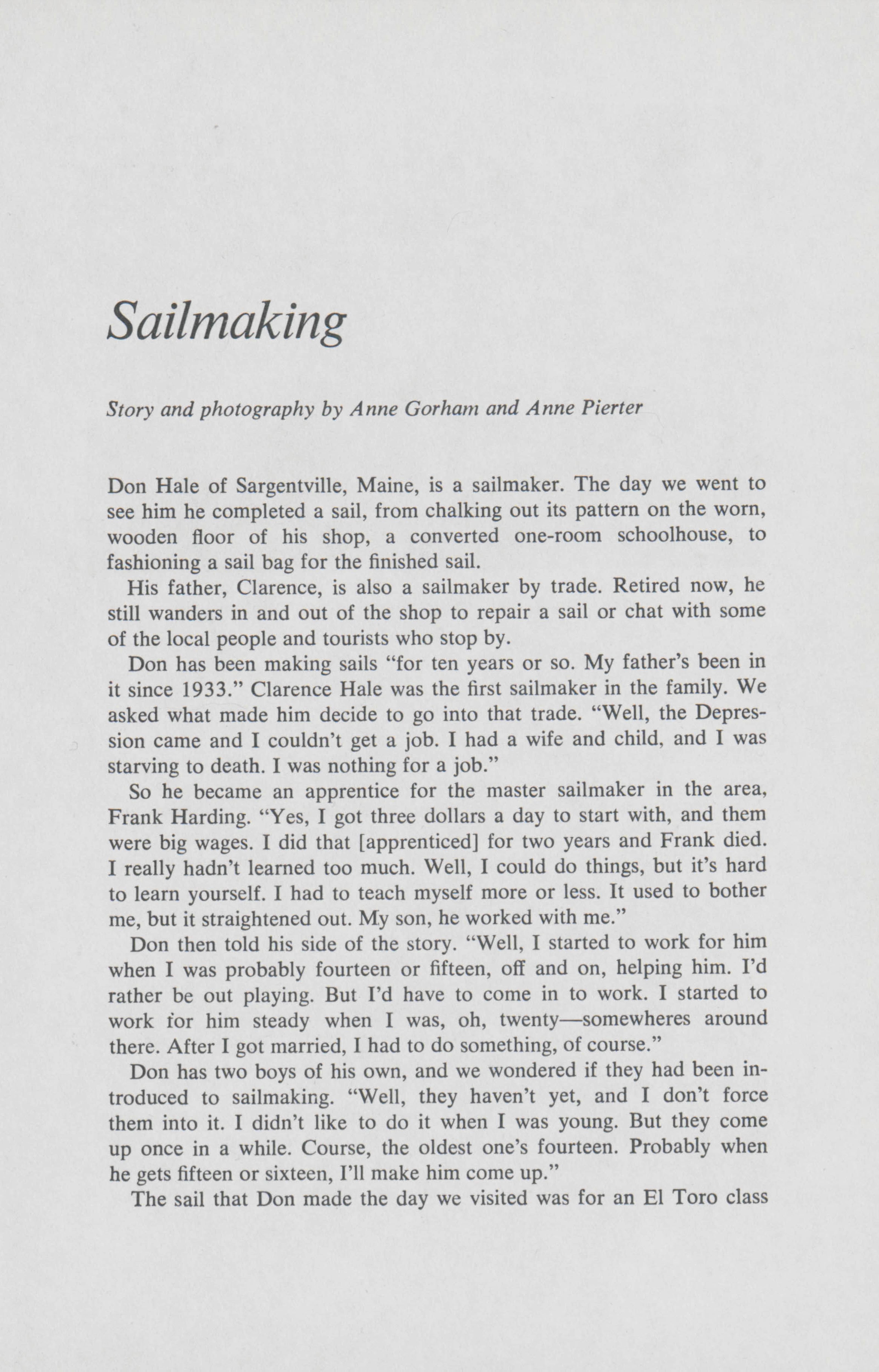 Sailmaking

Story and photography by Anne Gorham and Anne Pierter

Don Hale of Sargentville, Maine, is a sailmaker. The day we went to see him he completed a sail, from chalking out its pattern on the worn, wooden floor of his shop, a converted one-room schoolhouse, to fashioning a sail bag for the finished sail.

His father, Clarence, is also a sailmaker by trade. Retired now, he still wanders in and out of the shop to repair a sail or chat with some of the local people and tourists who stop by.

Don has been making sails "for ten years or so. My father's been in it since 1933." Clarence Hale was the first sailmaker in the family. We asked what made him decide to go into that trade. "Well, the Depression came and I couldn't get a job. I had a wife and child, and I was starving to death. I was nothing for a job."

So he became an apprentice for the master sailmaker in the area, Frank Harding. "Yes, I got three dollars a day to start with, and them were big wages. I did that [apprenticed] for two years and Frank died. I really hadn't learned too much. Well, I could do things, but it's hard to learn yourself. I had to teach myself more or less. It used to bother me, but it straightened out. My son, he worked with me."

Don then told his side of the story. "Well, I started to work for him when I was probably fourteen or fifteen, off and on, helping him. I'd rather be out playing. But I'd have to come in to work. I started to work for him steady when I was, oh, twenty—somewheres around there. After I got married, I had to do something, of course."

Don has two boys of his own, and we wondered if they had been introduced to sailmaking. "Well, they haven't yet, and I don't force them into it. I didn't like to do it when I was young. But they come up once in a while. Course, the oldest one's fourteen. Probably when he gets fifteen or sixteen, I'll make him come up."

The sail that Don made the day we visited was for an El Toro class